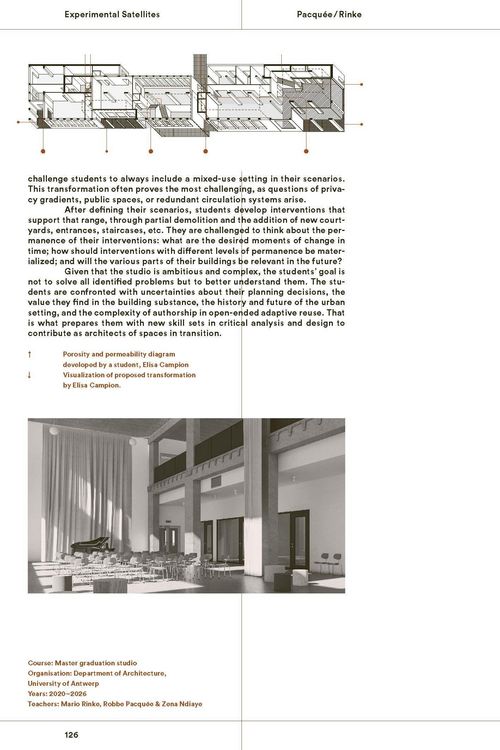 Experimental Satellites

Pacquée / Rinke

challenge students to always include a mixed-use setting in their scenarios. This transformation often proves the most challenging, as questions of privacy gradients, public spaces, or redundant circulation systems arise.

After defining their scenarios, students develop interventions that support that range, through partial demolition and the addition of new courtyards, entrances, staircases, etc. They are challenged to think about the permanence of their interventions: what are the desired moments of change in time; how should interventions with different levels of permanence be materialized; and will the various parts of their buildings be relevant in the future?

Given that the studio is ambitious and complex, the students' goal is not to solve all identified problems but to better understand them. The students are confronted with uncertainties about their planning decisions, the value they find in the building substance, the history and future of the urban setting, and the complexity of authorship in open-ended adaptive reuse. That is what prepares them with new skill sets in critical analysis and design to contribute as architects of spaces in transition.

↑ Porosity and permeability diagram developed by a student, Elisa Campion
↓ Visualization of proposed transformation by Elisa Campion.

Course: Master graduation studio
Organisation: Department of Architecture, University of Antwerp
Years: 2020–2026
Teachers: Mario Rinke, Robbe Pacquée & Zena Ndiaye

126